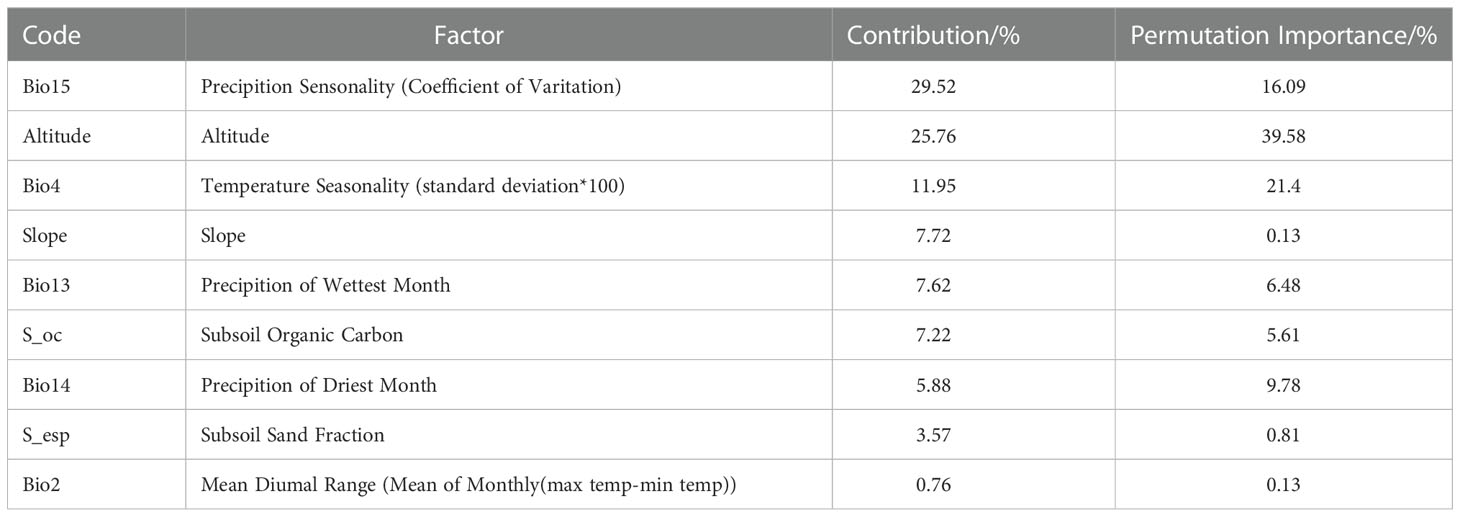 | Code | Factor | Contribution/% | Permutation Importance/% |
|---|---|---|---|
| Bio15 | Precipition Sensonality (Coefficient of Varitation) | 29.52 | 16.09 |
| Altitude | Altitude | 25.76 | 39.58 |
| Bio4 | Temperature Seasonality (standard deviation*100) | 11.95 | 21.4 |
| Slope | Slope | 7.72 | 0.13 |
| Bio13 | Precipition of Wettest Month | 7.62 | 6.48 |
| S_oc | Subsoil Organic Carbon | 7.22 | 5.61 |
| Bio14 | Precipition of Driest Month | 5.88 | 9.78 |
| S_esp | Subsoil Sand Fraction | 3.57 | 0.81 |
| Bio2 | Mean Diumal Range (Mean of Monthly(max temp-min temp)) | 0.76 | 0.13 |